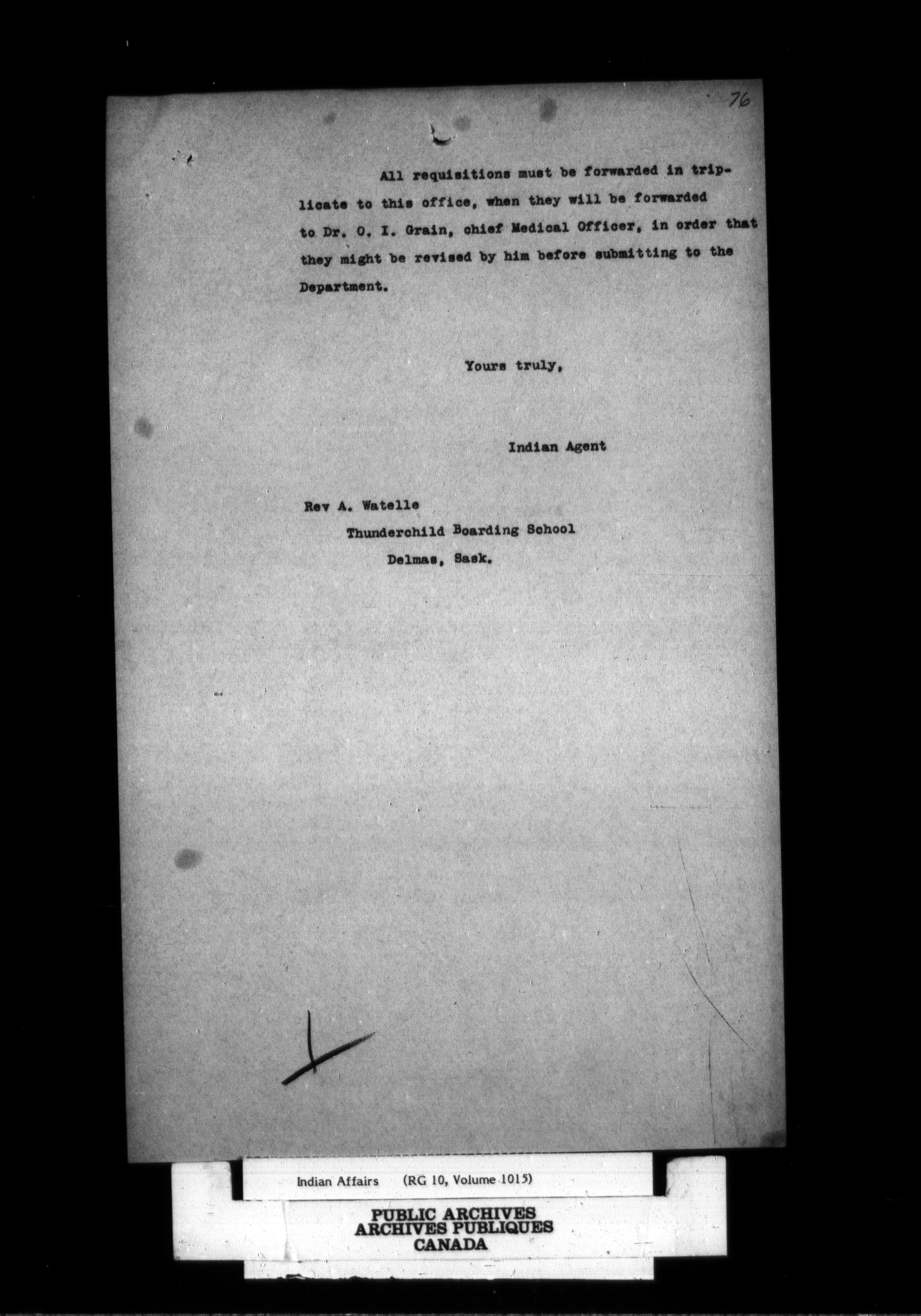 76

All requisitions must be forwarded in triplicate to this office, when they will be forwarded to Dr. O. I. Grain, chief Medical Officer, in order that they might be revised by him before submitting to the Department.

Yours truly,

Indian Agent

Rev A. Watelle
Thunderchild Boarding School
Delmas, Sask.

Indian Affairs (RG 10, Volume 1015)

PUBLIC ARCHIVES
ARCHIVES PUBLIQUES
CANADA